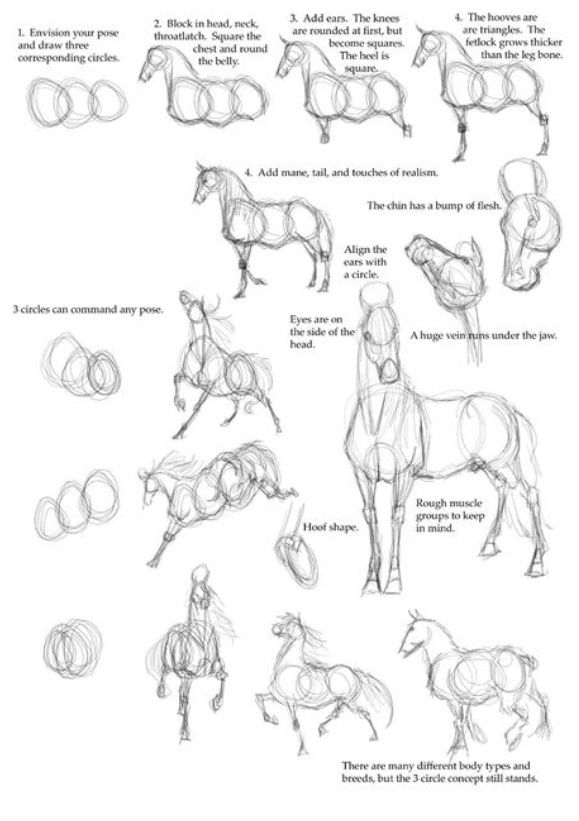 1. Envision your pose and draw three corresponding circles.

2. Block in head, neck, throatlatch. Square the chest and round the belly.

3. Add ears. The knees are rounded at first, but become squares. The heel is square.

4. The hooves are are triangles. The fetlock grows thicker than the leg bone.

4. Add mane, tail, and touches of realism.

The chin has a bump of flesh.

Align the ears with a circle.

3 circles can command any pose.

Eyes are on the side of the head.

A huge vein runs under the jaw.

Rough muscle groups to keep in mind.

Hoof shape.

There are many different body types and breeds, but the 3 circle concept still stands.